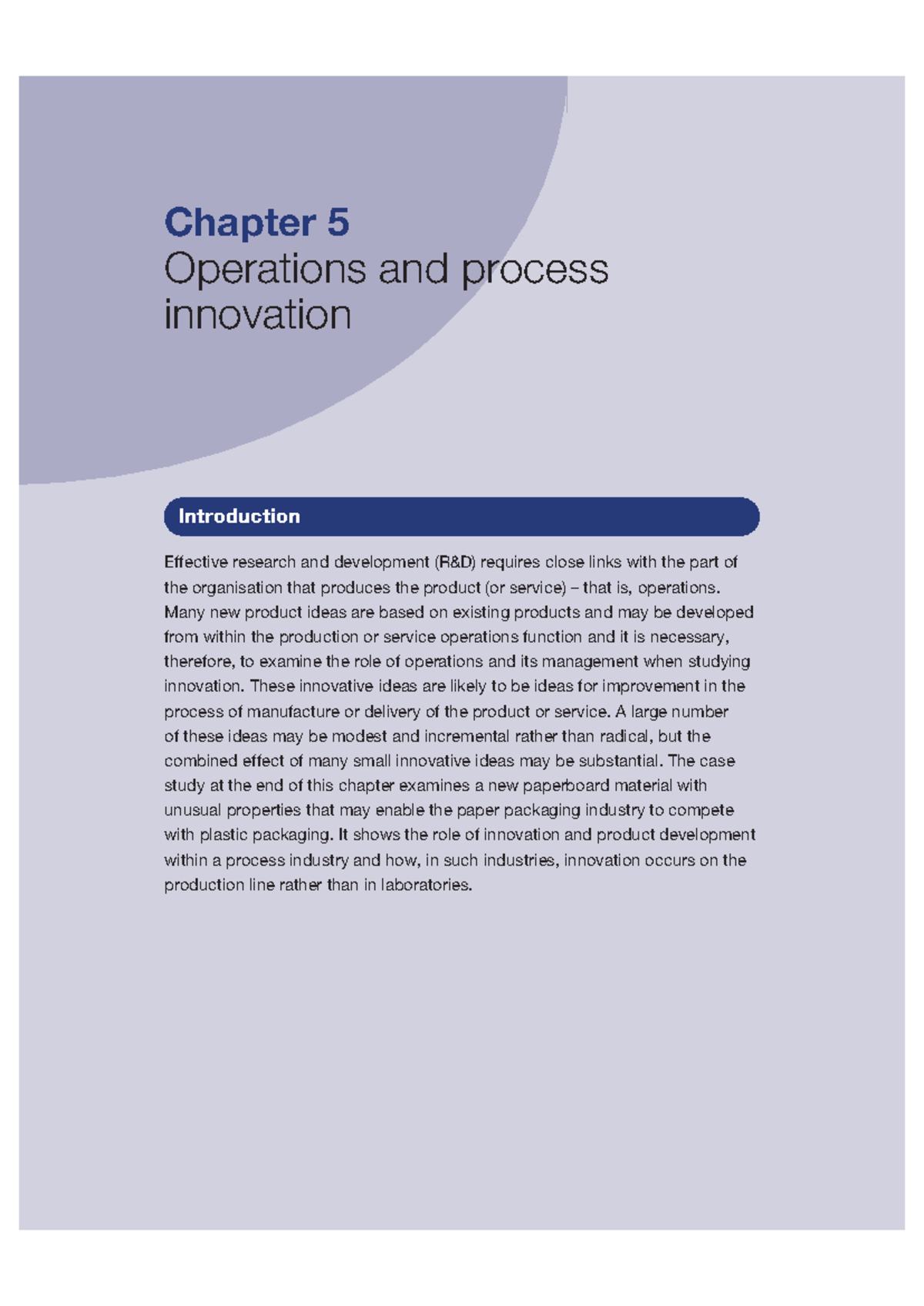 Chapter 5
Operations and process innovation

Introduction

Effective research and development (R&D) requires close links with the part of the organisation that produces the product (or service) – that is, operations. Many new product ideas are based on existing products and may be developed from within the production or service operations function and it is necessary, therefore, to examine the role of operations and its management when studying innovation. These innovative ideas are likely to be ideas for improvement in the process of manufacture or delivery of the product or service. A large number of these ideas may be modest and incremental rather than radical, but the combined effect of many small innovative ideas may be substantial. The case study at the end of this chapter examines a new paperboard material with unusual properties that may enable the paper packaging industry to compete with plastic packaging. It shows the role of innovation and product development within a process industry and how, in such industries, innovation occurs on the production line rather than in laboratories.